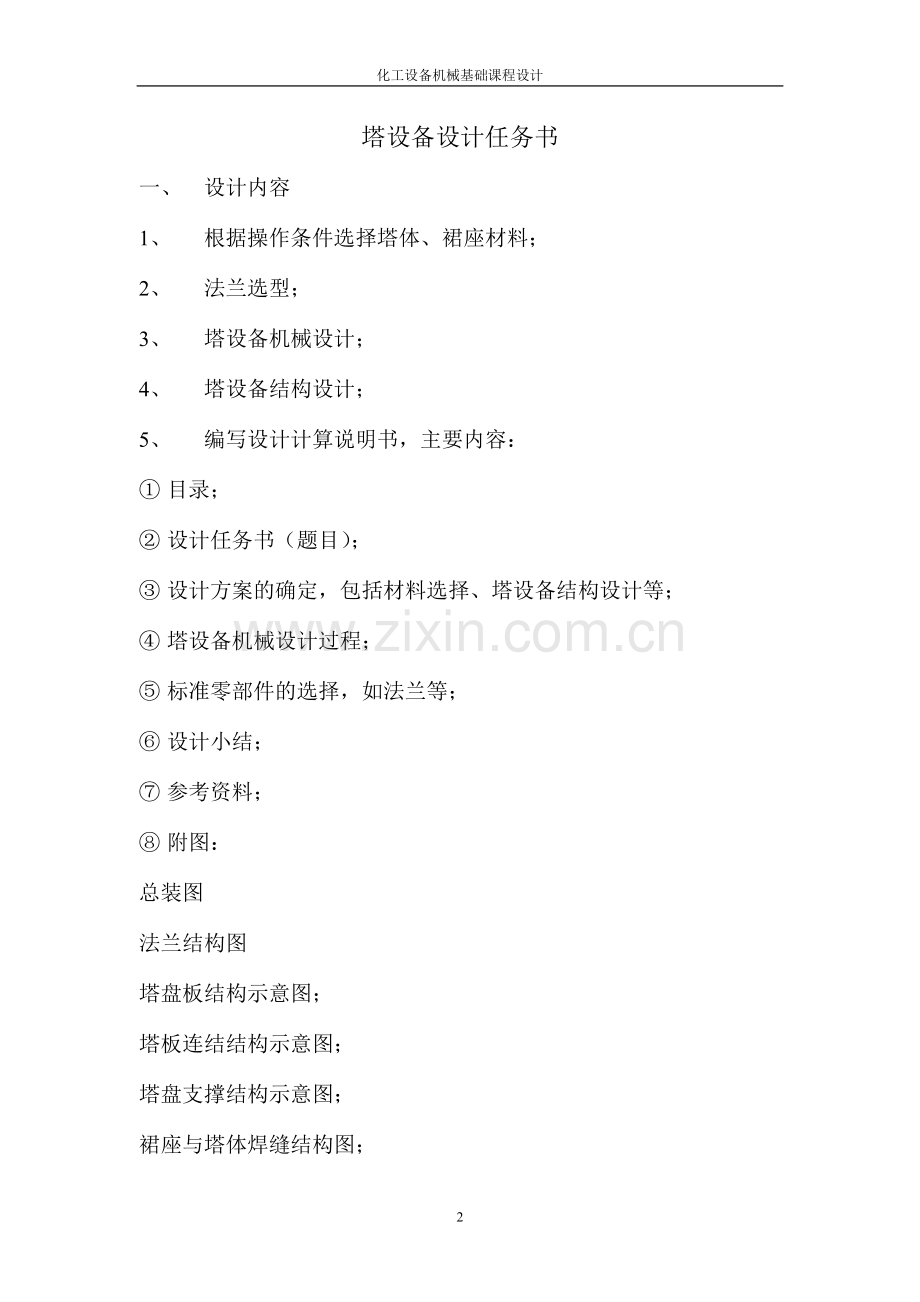 化工设备机械基础课程设计

塔设备设计任务书

一、 设计内容

1、 根据操作条件选择塔体、裙座材料；

2、 法兰选型；

3、 塔设备机械设计；

4、 塔设备结构设计；

5、 编写设计计算说明书，主要内容：

① 目录；

② 设计任务书（题目）；

③ 设计方案的确定，包括材料选择、塔设备结构设计等；

④ 塔设备机械设计过程；

⑤ 标准零部件的选择，如法兰等；

⑥ 设计小结；

⑦ 参考资料；

⑧ 附图：

总装图

法兰结构图

塔盘板结构示意图；

塔板连结结构示意图；

塔盘支撑结构示意图；

裙座与塔体焊缝结构图；

www.zixin.com.cn

2